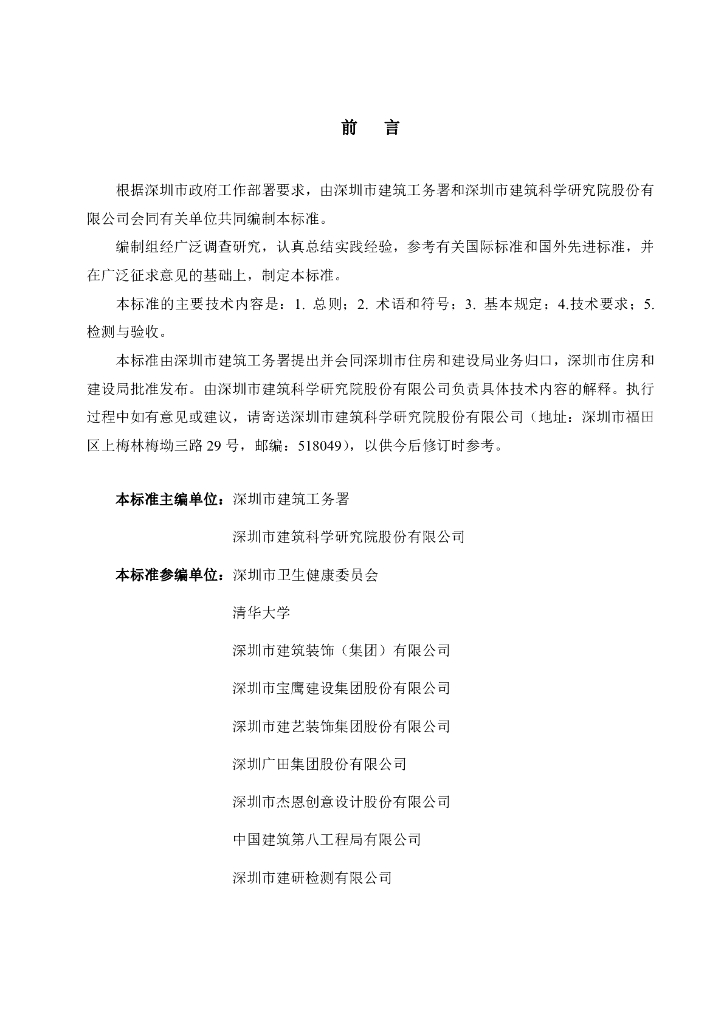 前　言

根据深圳市政府工作部署要求，由深圳市建筑工务署和深圳市建筑科学研究院股份有限公司会同有关单位共同编制本标准。

编制组经广泛调查研究，认真总结实践经验，参考有关国际标准和国外先进标准，并在广泛征求意见的基础上，制定本标准。

本标准的主要技术内容是：1. 总则；2. 术语和符号；3. 基本规定；4.技术要求；5. 检测与验收。

本标准由深圳市建筑工务署提出并会同深圳市住房和建设局业务归口，深圳市住房和建设局批准发布。由深圳市建筑科学研究院股份有限公司负责具体技术内容的解释。执行过程中如有意见或建议，请寄送深圳市建筑科学研究院股份有限公司（地址：深圳市福田区上梅林梅坳三路 29 号，邮编：518049），以供今后修订时参考。

本标准主编单位：深圳市建筑工务署

深圳市建筑科学研究院股份有限公司

本标准参编单位：深圳市卫生健康委员会

清华大学

深圳市建筑装饰（集团）有限公司

深圳市宝鹰建设集团股份有限公司

深圳市建艺装饰集团股份有限公司

深圳广田集团股份有限公司

深圳市杰恩创意设计股份有限公司

中国建筑第八工程局有限公司

深圳市建研检测有限公司